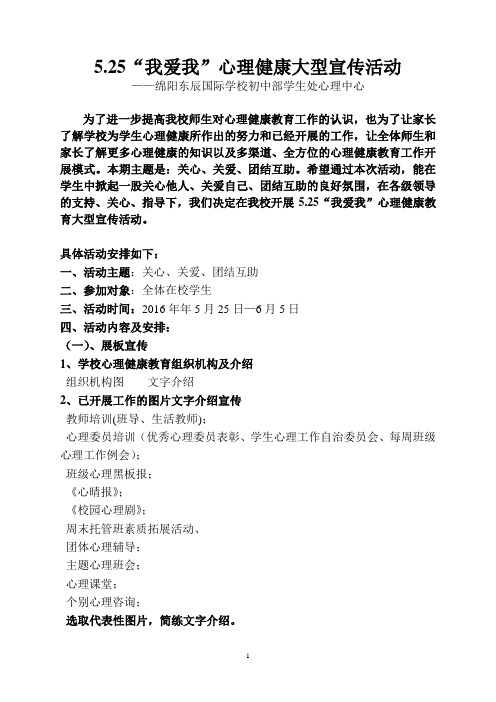 5.25“我爱我”心理健康大型宣传活动

——绵阳东辰国际学校初中部学生处心理中心

为了进一步提高我校师生对心理健康教育工作的认识，也为了让家长了解学校为学生心理健康所作出的努力和已经开展的工作，让全体师生和家长了解更多心理健康的知识以及多渠道、全方位的心理健康教育工作开展模式。本期主题是：关心、关爱、团结互助。希望通过本次活动，能在学生中掀起一股关心他人、关爱自己、团结互助的良好氛围，在各级领导的支持、关心、指导下，我们决定在我校开展 5.25“我爱我”心理健康教育大型宣传活动。

具体活动安排如下：
一、活动主题：关心、关爱、团结互助
二、参加对象：全体在校学生
三、活动时间：2016 年 5 月 25 日—6 月 5 日
四、活动内容及安排：
（一）、展板宣传
1、学校心理健康教育组织机构及介绍
组织机构图　　文字介绍
2、已开展工作的图片文字介绍宣传
教师培训(班导、生活教师)；
心理委员培训（优秀心理委员表彰、学生心理工作自治委员会、每周班级心理工作例会）；
班级心理黑板报；
《心晴报》；
《校园心理剧》；
周末托管班素质拓展活动、
团体心理辅导；
主题心理班会；
心理课堂；
个别心理咨询；
选取代表性图片，简练文字介绍。

1